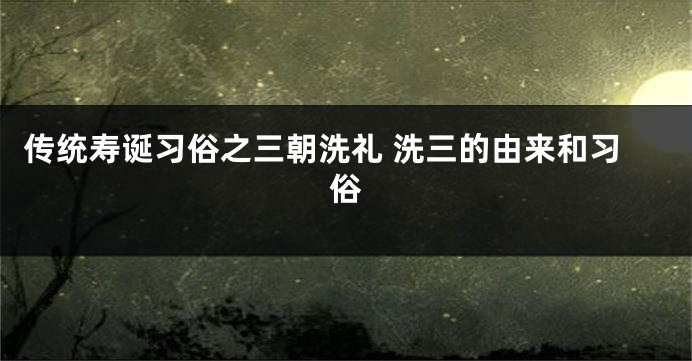 传统寿诞习俗之三朝洗礼 洗三的由来和习俗